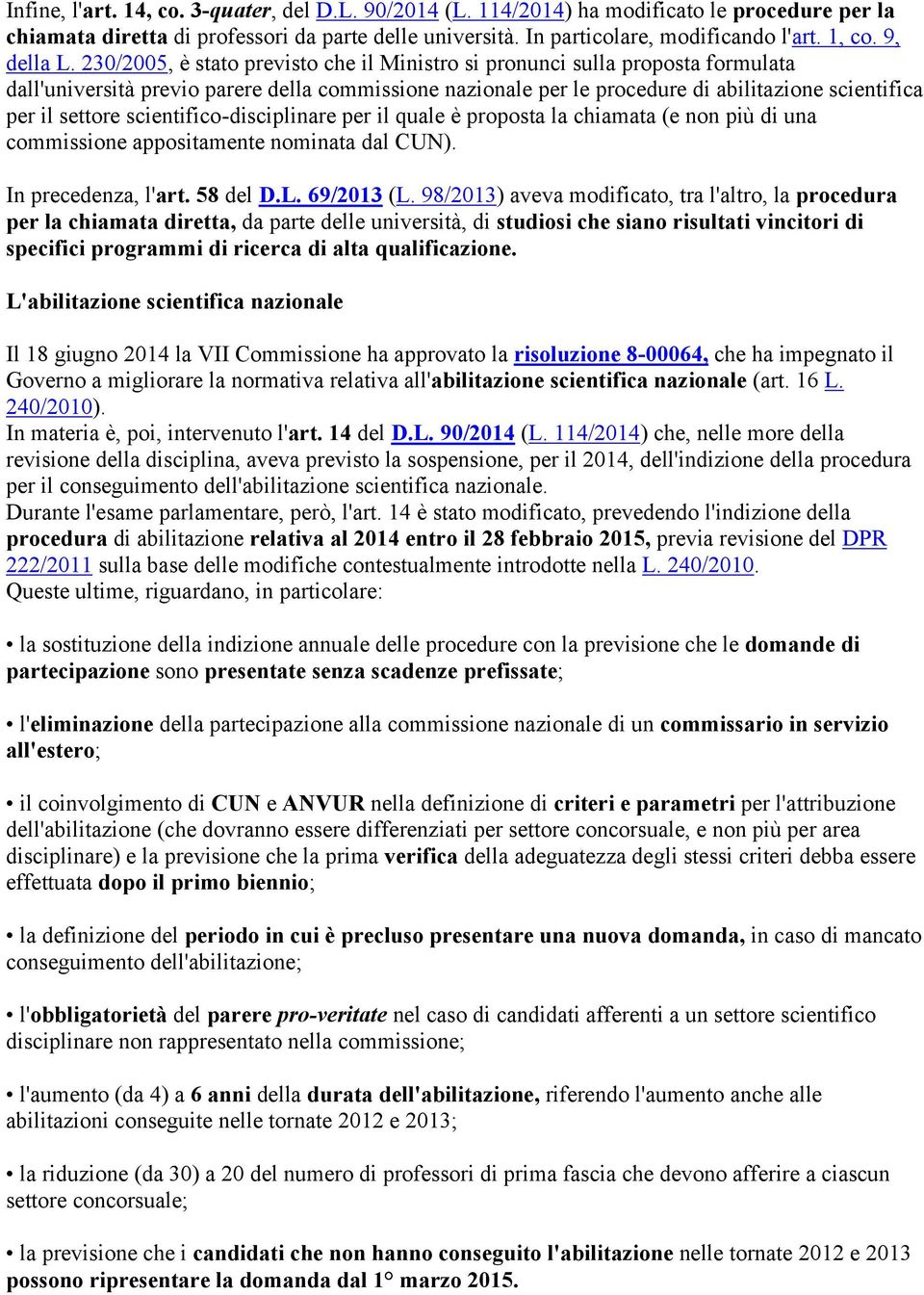 Infine, l'art. 14, co. 3-quater, del D.L. 90/2014 (L. 114/2014) ha modificato le procedure per la chiamata diretta di professori da parte delle università. In particolare, modificando l'art. 1, co. 9, della L. 230/2005, è stato previsto che il Ministro si pronunci sulla proposta formulata dall'università previo parere della commissione nazionale per le procedure di abilitazione scientifica per il settore scientifico-disciplinare per il quale è proposta la chiamata (e non più di una commissione appositamente nominata dal CUN).

In precedenza, l'art. 58 del D.L. 69/2013 (L. 98/2013) aveva modificato, tra l'altro, la procedura per la chiamata diretta, da parte delle università, di studiosi che siano risultati vincitori di specifici programmi di ricerca di alta qualificazione.

L'abilitazione scientifica nazionale

Il 18 giugno 2014 la VII Commissione ha approvato la risoluzione 8-00064, che ha impegnato il Governo a migliorare la normativa relativa all'abilitazione scientifica nazionale (art. 16 L. 240/2010).
In materia è, poi, intervenuto l'art. 14 del D.L. 90/2014 (L. 114/2014) che, nelle more della revisione della disciplina, aveva previsto la sospensione, per il 2014, dell'indizione della procedura per il conseguimento dell'abilitazione scientifica nazionale.
Durante l'esame parlamentare, però, l'art. 14 è stato modificato, prevedendo l'indizione della procedura di abilitazione relativa al 2014 entro il 28 febbraio 2015, previa revisione del DPR 222/2011 sulla base delle modifiche contestualmente introdotte nella L. 240/2010.
Queste ultime, riguardano, in particolare:

• la sostituzione della indizione annuale delle procedure con la previsione che le domande di partecipazione sono presentate senza scadenze prefissate;

• l'eliminazione della partecipazione alla commissione nazionale di un commissario in servizio all'estero;

• il coinvolgimento di CUN e ANVUR nella definizione di criteri e parametri per l'attribuzione dell'abilitazione (che dovranno essere differenziati per settore concorsuale, e non più per area disciplinare) e la previsione che la prima verifica della adeguatezza degli stessi criteri debba essere effettuata dopo il primo biennio;

• la definizione del periodo in cui è precluso presentare una nuova domanda, in caso di mancato conseguimento dell'abilitazione;

• l'obbligatorietà del parere pro-veritate nel caso di candidati afferenti a un settore scientifico disciplinare non rappresentato nella commissione;

• l'aumento (da 4) a 6 anni della durata dell'abilitazione, riferendo l'aumento anche alle abilitazioni conseguite nelle tornate 2012 e 2013;

• la riduzione (da 30) a 20 del numero di professori di prima fascia che devono afferire a ciascun settore concorsuale;

• la previsione che i candidati che non hanno conseguito l'abilitazione nelle tornate 2012 e 2013 possono ripresentare la domanda dal 1° marzo 2015.